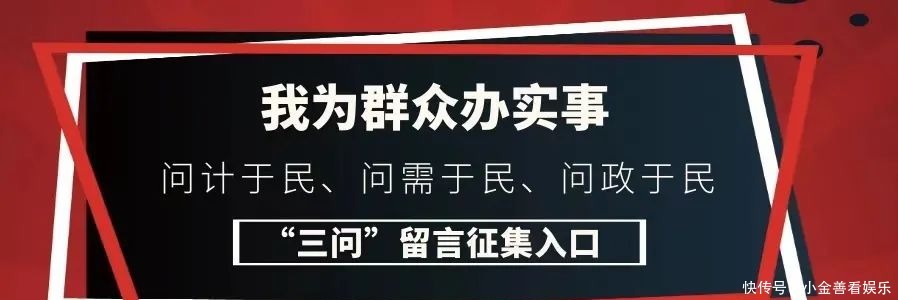 我为群众办实事

问计于民、问需于民、问政于民

“三问”留言征集入口

快传号/小金善看娱乐